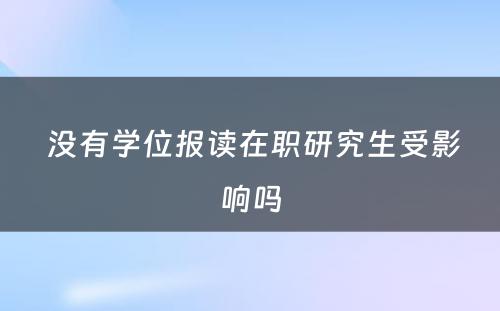 没有学位报读在职研究生受影响吗